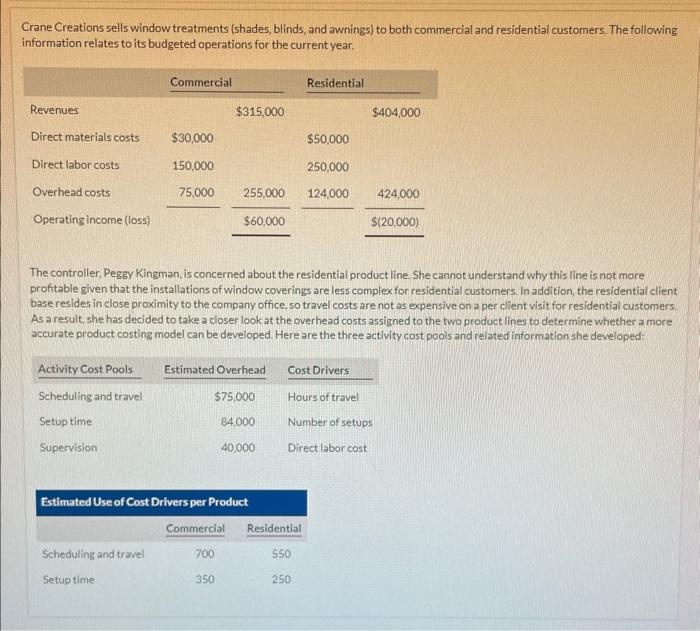 Crane Creations sells window treatments (shades, blinds, and awnings) to both commercial and residential customers. The following information relates to its budgeted operations for the current year.

| | Commercial | | Residential | |
|---|---|---|---|---|
| Revenues | | $315,000 | | $404,000 |
| Direct materials costs | $30,000 | | $50,000 | |
| Direct labor costs | 150,000 | | 250,000 | |
| Overhead costs | 75,000 | 255,000 | 124,000 | 424,000 |
| Operating income (loss) | | $60,000 | | $(20,000) |

The controller, Peggy Kingman, is concerned about the residential product line. She cannot understand why this line is not more profitable given that the installations of window coverings are less complex for residential customers. In addition, the residential client base resides in close proximity to the company office, so travel costs are not as expensive on a per client visit for residential customers. As a result, she has decided to take a closer look at the overhead costs assigned to the two product lines to determine whether a more accurate product costing model can be developed. Here are the three activity cost pools and related information she developed:

| Activity Cost Pools | Estimated Overhead | Cost Drivers |
|---|---|---|
| Scheduling and travel | $75,000 | Hours of travel |
| Setup time | 84,000 | Number of setups |
| Supervision | 40,000 | Direct labor cost |

Estimated Use of Cost Drivers per Product

| | Commercial | Residential |
|---|---|---|
| Scheduling and travel | 700 | 550 |
| Setup time | 350 | 250 |